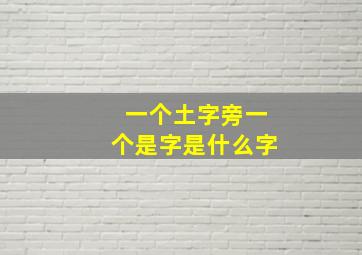 一个土字旁一个是字是什么字